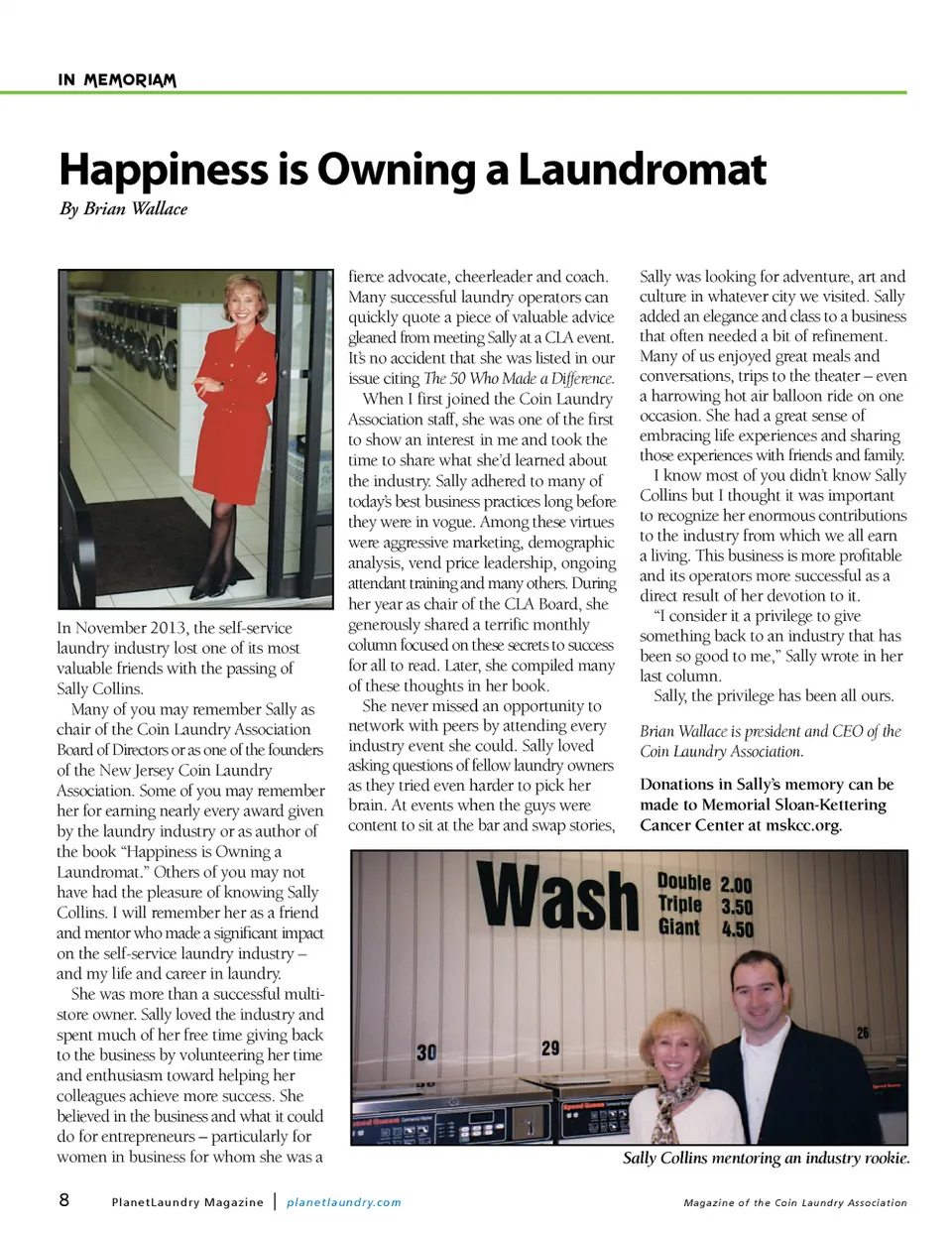 IN MEMORIAM

Happiness is Owning a Laundromat

By Brian Wallace

In November 2013, the self-service laundry industry lost one of its most valuable friends with the passing of Sally Collins.

Many of you may remember Sally as chair of the Coin Laundry Association Board of Directors or as one of the founders of the New Jersey Coin Laundry Association. Some of you may remember her for earning nearly every award given by the laundry industry or as author of the book "Happiness is Owning a Laundromat." Others of you may not have had the pleasure of knowing Sally Collins. I will remember her as a friend and mentor who made a significant impact on the self-service laundry industry – and my life and career in laundry.

She was more than a successful multi-store owner. Sally loved the industry and spent much of her free time giving back to the business by volunteering her time and enthusiasm toward helping her colleagues achieve more success. She believed in the business and what it could do for entrepreneurs – particularly for women in business for whom she was a fierce advocate, cheerleader and coach. Many successful laundry operators can quickly quote a piece of valuable advice gleaned from meeting Sally at a CLA event. It's no accident that she was listed in our issue citing The 50 Who Made a Difference.

When I first joined the Coin Laundry Association staff, she was one of the first to show an interest in me and took the time to share what she'd learned about the industry. Sally adhered to many of today's best business practices long before they were in vogue. Among these virtues were aggressive marketing, demographic analysis, vend price leadership, ongoing attendant training and many others. During her year as chair of the CLA Board, she generously shared a terrific monthly column focused on these secrets to success for all to read. Later, she compiled many of these thoughts in her book.

She never missed an opportunity to network with peers by attending every industry event she could. Sally loved asking questions of fellow laundry owners as they tried even harder to pick her brain. At events when the guys were content to sit at the bar and swap stories, Sally was looking for adventure, art and culture in whatever city we visited. Sally added an elegance and class to a business that often needed a bit of refinement. Many of us enjoyed great meals and conversations, trips to the theater – even a harrowing hot air balloon ride on one occasion. She had a great sense of embracing life experiences and sharing those experiences with friends and family.

I know most of you didn't know Sally Collins but I thought it was important to recognize her enormous contributions to the industry from which we all earn a living. This business is more profitable and its operators more successful as a direct result of her devotion to it.

"I consider it a privilege to give something back to an industry that has been so good to me," Sally wrote in her last column.

Sally, the privilege has been all ours.

Brian Wallace is president and CEO of the Coin Laundry Association.

Donations in Sally's memory can be made to Memorial Sloan-Kettering Cancer Center at mskcc.org.

Wash
Double 2.00
Triple 3.50
Giant 4.50
30
29
26

Sally Collins mentoring an industry rookie.

8 PlanetLaundry Magazine | planetlaundry.com Magazine of the Coin Laundry Association